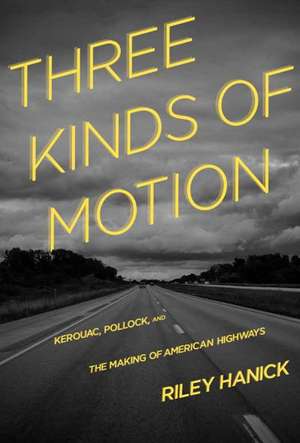 THREE KINDS OF MOTION

KEROUAC, POLLOCK, AND THE MAKING OF AMERICAN HIGHWAYS

RILEY HANICK